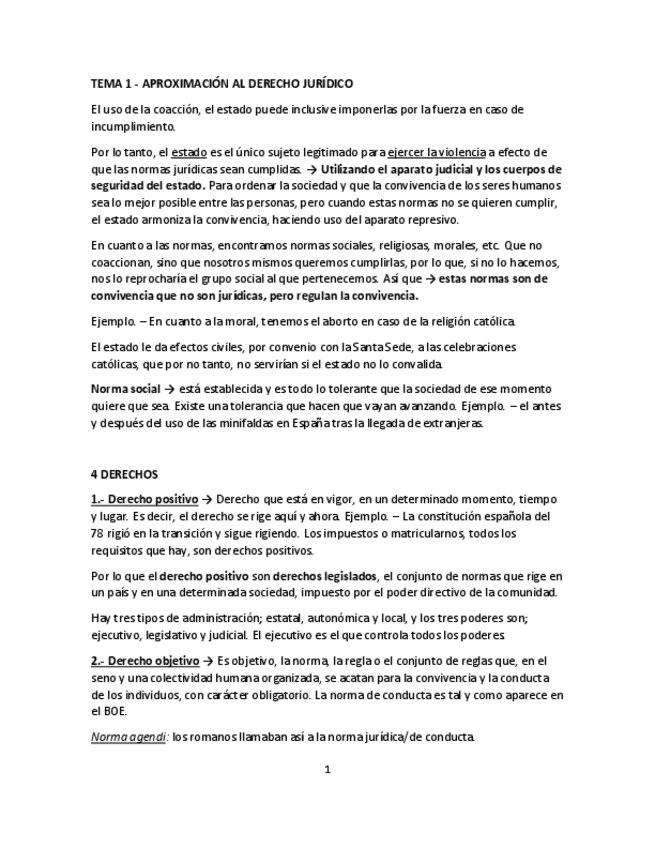 TEMA 1 - APROXIMACIÓN AL DERECHO JURÍDICO

El uso de la coacción, el estado puede inclusive imponerlas por la fuerza en caso de incumplimiento.

Por lo tanto, el estado es el único sujeto legitimado para ejercer la violencia a efecto de que las normas jurídicas sean cumplidas. → Utilizando el aparato judicial y los cuerpos de seguridad del estado. Para ordenar la sociedad y que la convivencia de los seres humanos sea lo mejor posible entre las personas, pero cuando estas normas no se quieren cumplir, el estado armoniza la convivencia, haciendo uso del aparato represivo.

En cuanto a las normas, encontramos normas sociales, religiosas, morales, etc. Que no coaccionan, sino que nosotros mismos queremos cumplirlas, por lo que, si no lo hacemos, nos lo reprocharía el grupo social al que pertenecemos. Así que → estas normas son de convivencia que no son jurídicas, pero regulan la convivencia.

Ejemplo. – En cuanto a la moral, tenemos el aborto en caso de la religión católica.

El estado le da efectos civiles, por convenio con la Santa Sede, a las celebraciones católicas, que por no tanto, no servirían si el estado no lo convalida.

Norma social → está establecida y es todo lo tolerante que la sociedad de ese momento quiere que sea. Existe una tolerancia que hacen que vayan avanzando. Ejemplo. – el antes y después del uso de las minifaldas en España tras la llegada de extranjeras.

4 DERECHOS

1.- Derecho positivo → Derecho que está en vigor, en un determinado momento, tiempo y lugar. Es decir, el derecho se rige aquí y ahora. Ejemplo. – La constitución española del 78 rigió en la transición y sigue rigiendo. Los impuestos o matricularnos, todos los requisitos que hay, son derechos positivos.

Por lo que el derecho positivo son derechos legislados, el conjunto de normas que rige en un país y en una determinada sociedad, impuesto por el poder directivo de la comunidad.

Hay tres tipos de administración; estatal, autonómica y local, y los tres poderes son; ejecutivo, legislativo y judicial. El ejecutivo es el que controla todos los poderes.

2.- Derecho objetivo → Es objetivo, la norma, la regla o el conjunto de reglas que, en el seno y una colectividad humana organizada, se acatan para la convivencia y la conducta de los individuos, con carácter obligatorio. La norma de conducta es tal y como aparece en el BOE.

Norma agendi: los romanos llamaban así a la norma jurídica/de conducta.

1